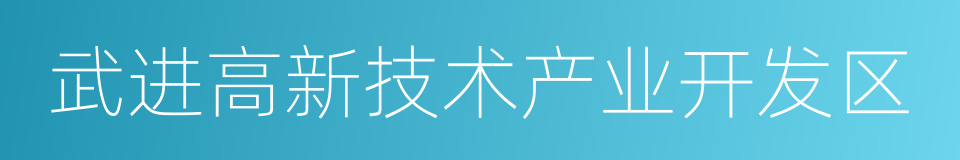 武进高新技术产业开发区